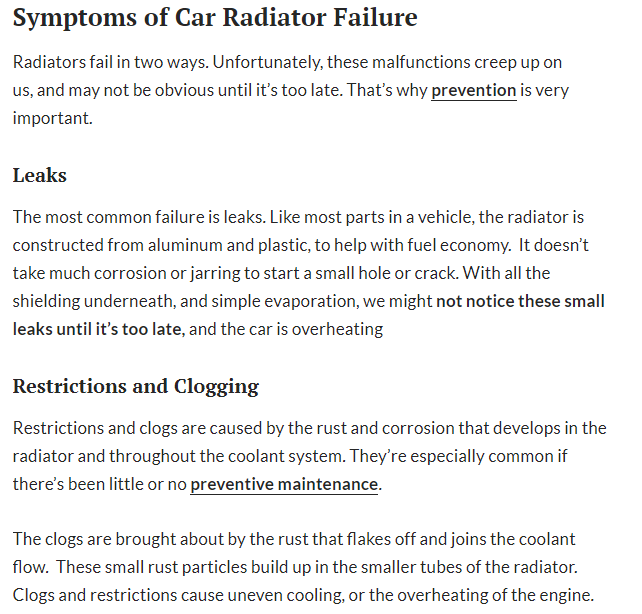 Symptoms of Car Radiator Failure

Radiators fail in two ways. Unfortunately, these malfunctions creep up on us, and may not be obvious until it's too late. That's why prevention is very important.

Leaks

The most common failure is leaks. Like most parts in a vehicle, the radiator is constructed from aluminum and plastic, to help with fuel economy. It doesn't take much corrosion or jarring to start a small hole or crack. With all the shielding underneath, and simple evaporation, we might not notice these small leaks until it's too late, and the car is overheating

Restrictions and Clogging

Restrictions and clogs are caused by the rust and corrosion that develops in the radiator and throughout the coolant system. They're especially common if there's been little or no preventive maintenance.

The clogs are brought about by the rust that flakes off and joins the coolant flow. These small rust particles build up in the smaller tubes of the radiator. Clogs and restrictions cause uneven cooling, or the overheating of the engine.